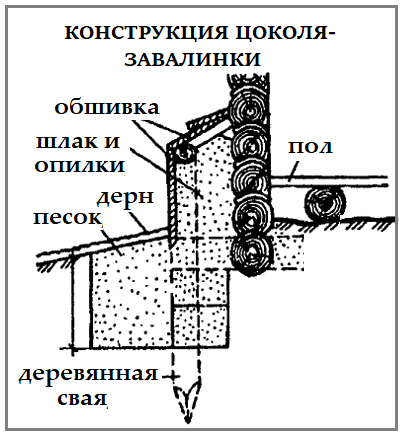 КОНСТРУКЦИЯ ЦОКОЛЯ-ЗАВАЛИНКИ

обшивка

шлак и опилки

пол

дерн

песок

деревянная свая